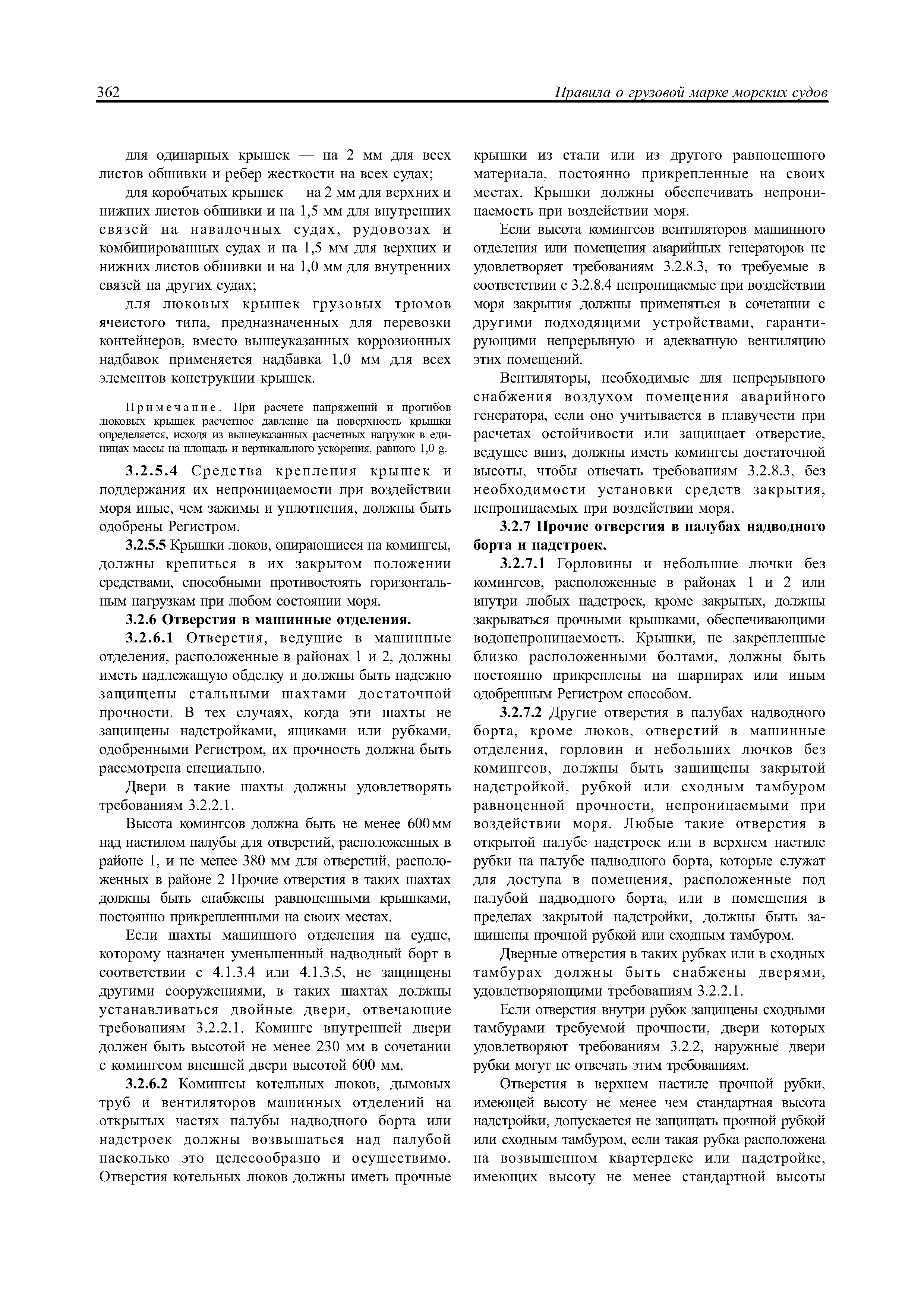 362 Правила о грузовой марке морских судов

для одинарных крышек — на 2 мм для всех листов обшивки и ребер жесткости на всех судах;

для коробчатых крышек — на 2 мм для верхних и нижних листов обшивки и на 1,5 мм для внутренних связей на навалочных судах, рудовозах и комбинированных судах и на 1,5 мм для верхних и нижних листов обшивки и на 1,0 мм для внутренних связей на других судах;

для люковых крышек грузовых трюмов ячеистого типа, предназначенных для перевозки контейнеров, вместо вышеуказанных коррозионных надбавок применяется надбавка 1,0 мм для всех элементов конструкции крышек.

Примечание. При расчете напряжений и прогибов люковых крышек расчетное давление на поверхность крышки определяется, исходя из вышеуказанных расчетных нагрузок в единицах массы на площадь и вертикального ускорения, равного 1,0 g.

3.2.5.4 Средства крепления крышек и поддержания их непроницаемости при воздействии моря иные, чем зажимы и уплотнения, должны быть одобрены Регистром.

3.2.5.5 Крышки люков, опирающиеся на комингсы, должны крепиться в их закрытом положении средствами, способными противостоять горизонтальным нагрузкам при любом состоянии моря.

3.2.6 Отверстия в машинные отделения.

3.2.6.1 Отверстия, ведущие в машинные отделения, расположенные в районах 1 и 2, должны иметь надлежащую обделку и должны быть надежно защищены стальными шахтами достаточной прочности. В тех случаях, когда эти шахты не защищены надстройками, ящиками или рубками, одобренными Регистром, их прочность должна быть рассмотрена специально.

Двери в такие шахты должны удовлетворять требованиям 3.2.2.1.

Высота комингсов должна быть не менее 600 мм над настилом палубы для отверстий, расположенных в районе 1, и не менее 380 мм для отверстий, расположенных в районе 2 Прочие отверстия в таких шахтах должны быть снабжены равноценными крышками, постоянно прикрепленными на своих местах.

Если шахты машинного отделения на судне, которому назначен уменьшенный надводный борт в соответствии с 4.1.3.4 или 4.1.3.5, не защищены другими сооружениями, в таких шахтах должны устанавливаться двойные двери, отвечающие требованиям 3.2.2.1. Комингс внутренней двери должен быть высотой не менее 230 мм в сочетании с комингсом внешней двери высотой 600 мм.

3.2.6.2 Комингсы котельных люков, дымовых труб и вентиляторов машинных отделений на открытых частях палубы надводного борта или надстроек должны возвышаться над палубой насколько это целесообразно и осуществимо. Отверстия котельных люков должны иметь прочные крышки из стали или из другого равноценного материала, постоянно прикрепленные на своих местах. Крышки должны обеспечивать непроницаемость при воздействии моря.

Если высота комингсов вентиляторов машинного отделения или помещения аварийных генераторов не удовлетворяет требованиям 3.2.8.3, то требуемые в соответствии с 3.2.8.4 непроницаемые при воздействии моря закрытия должны применяться в сочетании с другими подходящими устройствами, гарантирующими непрерывную и адекватную вентиляцию этих помещений.

Вентиляторы, необходимые для непрерывного снабжения воздухом помещения аварийного генератора, если оно учитывается в плавучести при расчетах остойчивости или защищает отверстие, ведущее вниз, должны иметь комингсы достаточной высоты, чтобы отвечать требованиям 3.2.8.3, без необходимости установки средств закрытия, непроницаемых при воздействии моря.

3.2.7 Прочие отверстия в палубах надводного борта и надстроек.

3.2.7.1 Горловины и небольшие лючки без комингсов, расположенные в районах 1 и 2 или внутри любых надстроек, кроме закрытых, должны закрываться прочными крышками, обеспечивающими водонепроницаемость. Крышки, не закрепленные близко расположенными болтами, должны быть постоянно прикреплены на шарнирах или иным одобренным Регистром способом.

3.2.7.2 Другие отверстия в палубах надводного борта, кроме люков, отверстий в машинные отделения, горловин и небольших лючков без комингсов, должны быть защищены закрытой надстройкой, рубкой или сходным тамбуром равноценной прочности, непроницаемыми при воздействии моря. Любые такие отверстия в открытой палубе надстроек или в верхнем настиле рубки на палубе надводного борта, которые служат для доступа в помещения, расположенные под палубой надводного борта, или в помещения в пределах закрытой надстройки, должны быть защищены прочной рубкой или сходным тамбуром.

Дверные отверстия в таких рубках или в сходных тамбурах должны быть снабжены дверями, удовлетворяющими требованиям 3.2.2.1.

Если отверстия внутри рубок защищены сходными тамбурами требуемой прочности, двери которых удовлетворяют требованиям 3.2.2, наружные двери рубки могут не отвечать этим требованиям.

Отверстия в верхнем настиле прочной рубки, имеющей высоту не менее чем стандартная высота надстройки, допускается не защищать прочной рубкой или сходным тамбуром, если такая рубка расположена на возвышенном квартердеке или надстройке, имеющих высоту не менее стандартной высоты